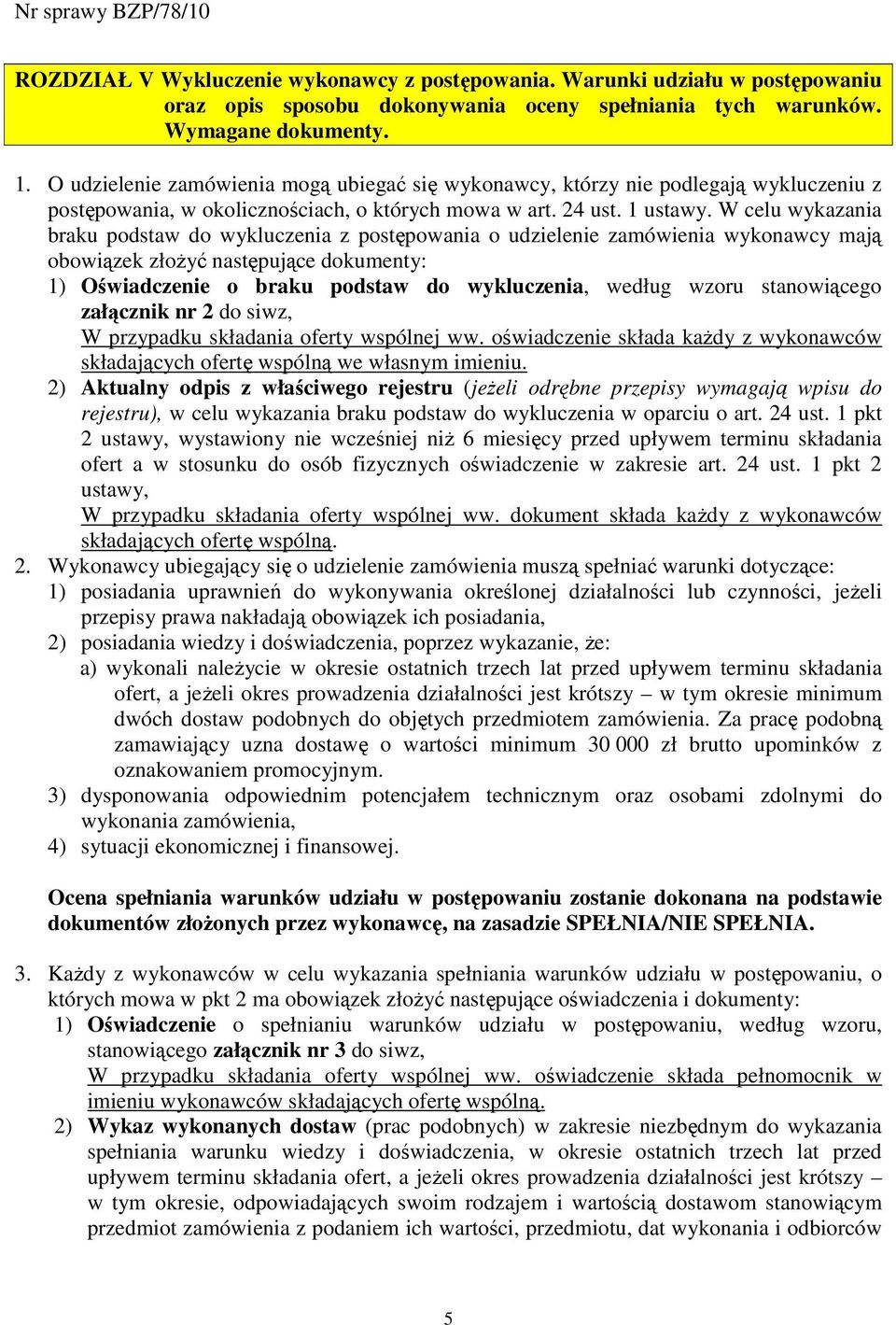 Nr sprawy BZP/78/10

ROZDZIAŁ V Wykluczenie wykonawcy z postępowania. Warunki udziału w postępowaniu oraz opis sposobu dokonywania oceny spełniania tych warunków. Wymagane dokumenty.

1. O udzielenie zamówienia mogą ubiegać się wykonawcy, którzy nie podlegają wykluczeniu z postępowania, w okolicznościach, o których mowa w art. 24 ust. 1 ustawy. W celu wykazania braku podstaw do wykluczenia z postępowania o udzielenie zamówienia wykonawcy mają obowiązek złożyć następujące dokumenty:
1) Oświadczenie o braku podstaw do wykluczenia, według wzoru stanowiącego załącznik nr 2 do siwz,
W przypadku składania oferty wspólnej ww. oświadczenie składa każdy z wykonawców składających ofertę wspólną we własnym imieniu.
2) Aktualny odpis z właściwego rejestru (jeżeli odrębne przepisy wymagają wpisu do rejestru), w celu wykazania braku podstaw do wykluczenia w oparciu o art. 24 ust. 1 pkt 2 ustawy, wystawiony nie wcześniej niż 6 miesięcy przed upływem terminu składania ofert a w stosunku do osób fizycznych oświadczenie w zakresie art. 24 ust. 1 pkt 2 ustawy,
W przypadku składania oferty wspólnej ww. dokument składa każdy z wykonawców składających ofertę wspólną.
2. Wykonawcy ubiegający się o udzielenie zamówienia muszą spełniać warunki dotyczące:
1) posiadania uprawnień do wykonywania określonej działalności lub czynności, jeżeli przepisy prawa nakładają obowiązek ich posiadania,
2) posiadania wiedzy i doświadczenia, poprzez wykazanie, że:
a) wykonali należycie w okresie ostatnich trzech lat przed upływem terminu składania ofert, a jeżeli okres prowadzenia działalności jest krótszy – w tym okresie minimum dwóch dostaw podobnych do objętych przedmiotem zamówienia. Za pracę podobną zamawiający uzna dostawę o wartości minimum 30 000 zł brutto upominków z oznakowaniem promocyjnym.
3) dysponowania odpowiednim potencjałem technicznym oraz osobami zdolnymi do wykonania zamówienia,
4) sytuacji ekonomicznej i finansowej.

Ocena spełniania warunków udziału w postępowaniu zostanie dokonana na podstawie dokumentów złożonych przez wykonawcę, na zasadzie SPEŁNIA/NIE SPEŁNIA.

3. Każdy z wykonawców w celu wykazania spełniania warunków udziału w postępowaniu, o których mowa w pkt 2 ma obowiązek złożyć następujące oświadczenia i dokumenty:
1) Oświadczenie o spełnianiu warunków udziału w postępowaniu, według wzoru, stanowiącego załącznik nr 3 do siwz,
W przypadku składania oferty wspólnej ww. oświadczenie składa pełnomocnik w imieniu wykonawców składających ofertę wspólną.
2) Wykaz wykonanych dostaw (prac podobnych) w zakresie niezbędnym do wykazania spełniania warunku wiedzy i doświadczenia, w okresie ostatnich trzech lat przed upływem terminu składania ofert, a jeżeli okres prowadzenia działalności jest krótszy – w tym okresie, odpowiadających swoim rodzajem i wartością dostawom stanowiącym przedmiot zamówienia z podaniem ich wartości, przedmiotu, dat wykonania i odbiorców

5